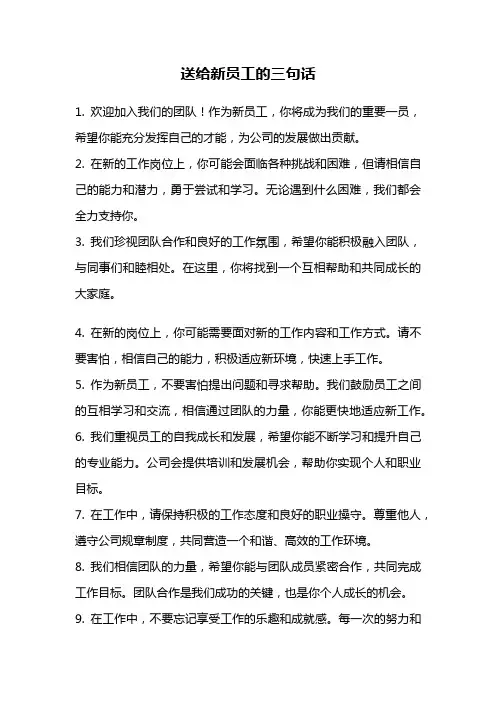 送给新员工的三句话

1. 欢迎加入我们的团队！作为新员工，你将成为我们的重要一员，希望你能充分发挥自己的才能，为公司的发展做出贡献。

2. 在新的工作岗位上，你可能会面临各种挑战和困难，但请相信自己的能力和潜力，勇于尝试和学习。无论遇到什么困难，我们都会全力支持你。

3. 我们珍视团队合作和良好的工作氛围，希望你能积极融入团队，与同事们和睦相处。在这里，你将找到一个互相帮助和共同成长的大家庭。

4. 在新的岗位上，你可能需要面对新的工作内容和工作方式。请不要害怕，相信自己的能力，积极适应新环境，快速上手工作。

5. 作为新员工，不要害怕提出问题和寻求帮助。我们鼓励员工之间的互相学习和交流，相信通过团队的力量，你能更快地适应新工作。

6. 我们重视员工的自我成长和发展，希望你能不断学习和提升自己的专业能力。公司会提供培训和发展机会，帮助你实现个人和职业目标。

7. 在工作中，请保持积极的工作态度和良好的职业操守。尊重他人，遵守公司规章制度，共同营造一个和谐、高效的工作环境。

8. 我们相信团队的力量，希望你能与团队成员紧密合作，共同完成工作目标。团队合作是我们成功的关键，也是你个人成长的机会。

9. 在工作中，不要忘记享受工作的乐趣和成就感。每一次的努力和